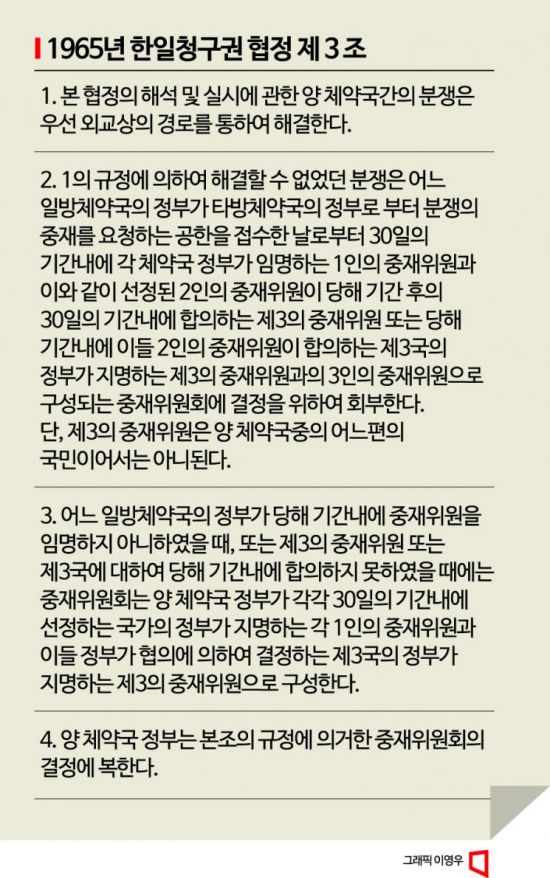 1965년 한일청구권 협정 제 3 조

1. 본 협정의 해석 및 실시에 관한 양 체약국간의 분쟁은 우선 외교상의 경로를 통하여 해결한다.

2. 1의 규정에 의하여 해결할 수 없었던 분쟁은 어느 일방체약국의 정부가 타방체약국의 정부로 부터 분쟁의 중재를 요청하는 공한을 접수한 날로부터 30일의 기간내에 각 체약국 정부가 임명하는 1인의 중재위원과 이와 같이 선정된 2인의 중재위원이 당해 기간 후의 30일의 기간내에 합의하는 제3의 중재위원 또는 당해 기간내에 이들 2인의 중재위원이 합의하는 제3국의 정부가 지명하는 제3의 중재위원과의 3인의 중재위원으로 구성되는 중재위원회에 결정을 위하여 회부한다. 단, 제3의 중재위원은 양 체약국중의 어느편의 국민이어서는 아니된다.

3. 어느 일방체약국의 정부가 당해 기간내에 중재위원을 임명하지 아니하였을 때, 또는 제3의 중재위원 또는 제3국에 대하여 당해 기간내에 합의하지 못하였을 때에는 중재위원회는 양 체약국 정부가 각각 30일의 기간내에 선정하는 국가의 정부가 지명하는 각 1인의 중재위원과 이들 정부가 협의에 의하여 결정하는 제3국의 정부가 지명하는 제3의 중재위원으로 구성한다.

4. 양 체약국 정부는 본조의 규정에 의거한 중재위원회의 결정에 복한다.

그래픽 이영우